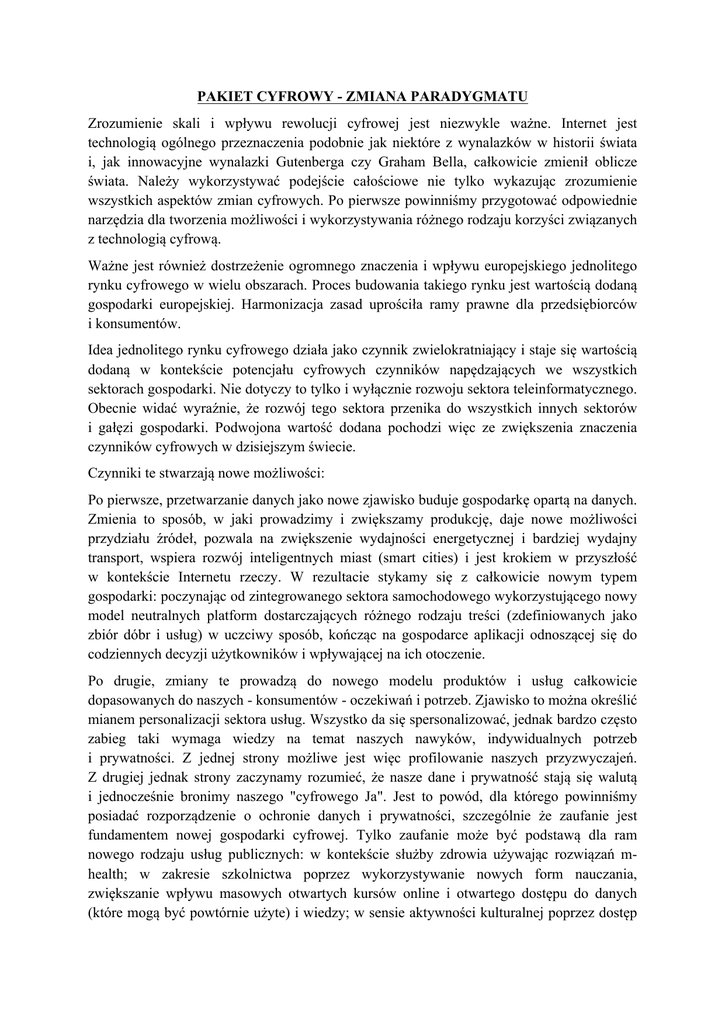 PAKIET CYFROWY - ZMIANA PARADYGMATU

Zrozumienie skali i wpływu rewolucji cyfrowej jest niezwykle ważne. Internet jest technologią ogólnego przeznaczenia podobnie jak niektóre z wynalazków w historii świata i, jak innowacyjne wynalazki Gutenberga czy Graham Bella, całkowicie zmienił oblicze świata. Należy wykorzystywać podejście całościowe nie tylko wykazując zrozumienie wszystkich aspektów zmian cyfrowych. Po pierwsze powinniśmy przygotować odpowiednie narzędzia dla tworzenia możliwości i wykorzystywania różnego rodzaju korzyści związanych z technologią cyfrową.

Ważne jest również dostrzeżenie ogromnego znaczenia i wpływu europejskiego jednolitego rynku cyfrowego w wielu obszarach. Proces budowania takiego rynku jest wartością dodaną gospodarki europejskiej. Harmonizacja zasad uprościła ramy prawne dla przedsiębiorców i konsumentów.

Idea jednolitego rynku cyfrowego działa jako czynnik zwielokratniający i staje się wartością dodaną w kontekście potencjału cyfrowych czynników napędzających we wszystkich sektorach gospodarki. Nie dotyczy to tylko i wyłącznie rozwoju sektora teleinformatycznego. Obecnie widać wyraźnie, że rozwój tego sektora przenika do wszystkich innych sektorów i gałęzi gospodarki. Podwojona wartość dodana pochodzi więc ze zwiększenia znaczenia czynników cyfrowych w dzisiejszym świecie.

Czynniki te stwarzają nowe możliwości:

Po pierwsze, przetwarzanie danych jako nowe zjawisko buduje gospodarkę opartą na danych. Zmienia to sposób, w jaki prowadzimy i zwiększamy produkcję, daje nowe możliwości przydziału źródeł, pozwala na zwiększenie wydajności energetycznej i bardziej wydajny transport, wspiera rozwój inteligentnych miast (smart cities) i jest krokiem w przyszłość w kontekście Internetu rzeczy. W rezultacie stykamy się z całkowicie nowym typem gospodarki: poczynając od zintegrowanego sektora samochodowego wykorzystującego nowy model neutralnych platform dostarczających różnego rodzaju treści (zdefiniowanych jako zbiór dóbr i usług) w uczciwy sposób, kończąc na gospodarce aplikacji odnoszącej się do codziennych decyzji użytkowników i wpływającej na ich otoczenie.

Po drugie, zmiany te prowadzą do nowego modelu produktów i usług całkowicie dopasowanych do naszych - konsumentów - oczekiwań i potrzeb. Zjawisko to można określić mianem personalizacji sektora usług. Wszystko da się spersonalizować, jednak bardzo często zabieg taki wymaga wiedzy na temat naszych nawyków, indywidualnych potrzeb i prywatności. Z jednej strony możliwe jest więc profilowanie naszych przyzwyczajeń. Z drugiej jednak strony zaczynamy rozumieć, że nasze dane i prywatność stają się walutą i jednocześnie bronimy naszego "cyfrowego Ja". Jest to powód, dla którego powinniśmy posiadać rozporządzenie o ochronie danych i prywatności, szczególnie że zaufanie jest fundamentem nowej gospodarki cyfrowej. Tylko zaufanie może być podstawą dla ram nowego rodzaju usług publicznych: w kontekście służby zdrowia używając rozwiązań m-health; w zakresie szkolnictwa poprzez wykorzystywanie nowych form nauczania, zwiększanie wpływu masowych otwartych kursów online i otwartego dostępu do danych (które mogą być powtórnie użyte) i wiedzy; w sensie aktywności kulturalnej poprzez dostęp